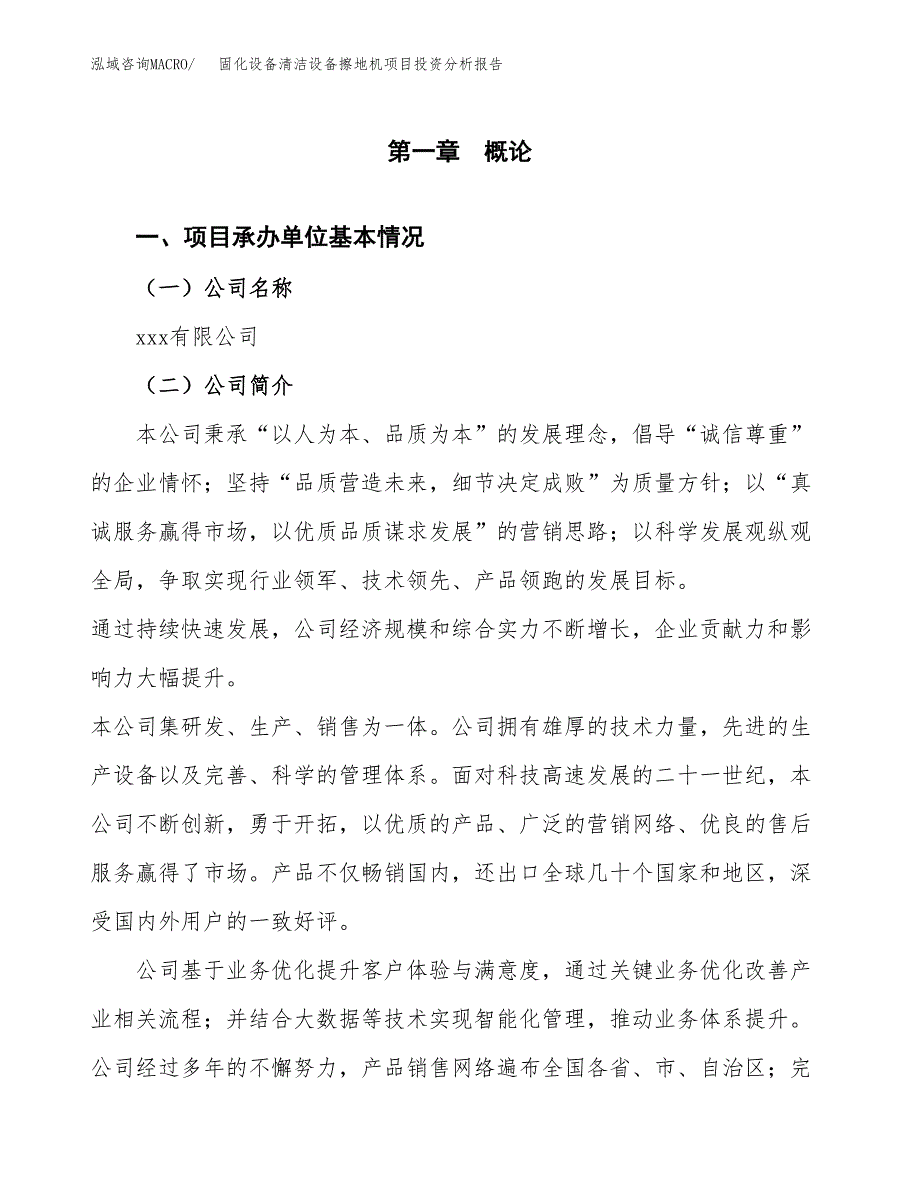 泓域咨询MACRO/　固化设备清洁设备擦地机项目投资分析报告

第一章　概论

一、项目承办单位基本情况

（一）公司名称

xxx有限公司

（二）公司简介

本公司秉承“以人为本、品质为本”的发展理念，倡导“诚信尊重”的企业情怀；坚持“品质营造未来，细节决定成败”为质量方针；以“真诚服务赢得市场，以优质品质谋求发展”的营销思路；以科学发展观纵观全局，争取实现行业领军、技术领先、产品领跑的发展目标。

通过持续快速发展，公司经济规模和综合实力不断增长，企业贡献力和影响力大幅提升。

本公司集研发、生产、销售为一体。公司拥有雄厚的技术力量，先进的生产设备以及完善、科学的管理体系。面对科技高速发展的二十一世纪，本公司不断创新，勇于开拓，以优质的产品、广泛的营销网络、优良的售后服务赢得了市场。产品不仅畅销国内，还出口全球几十个国家和地区，深受国内外用户的一致好评。

公司基于业务优化提升客户体验与满意度，通过关键业务优化改善产业相关流程；并结合大数据等技术实现智能化管理，推动业务体系提升。公司经过多年的不懈努力，产品销售网络遍布全国各省、市、自治区；完